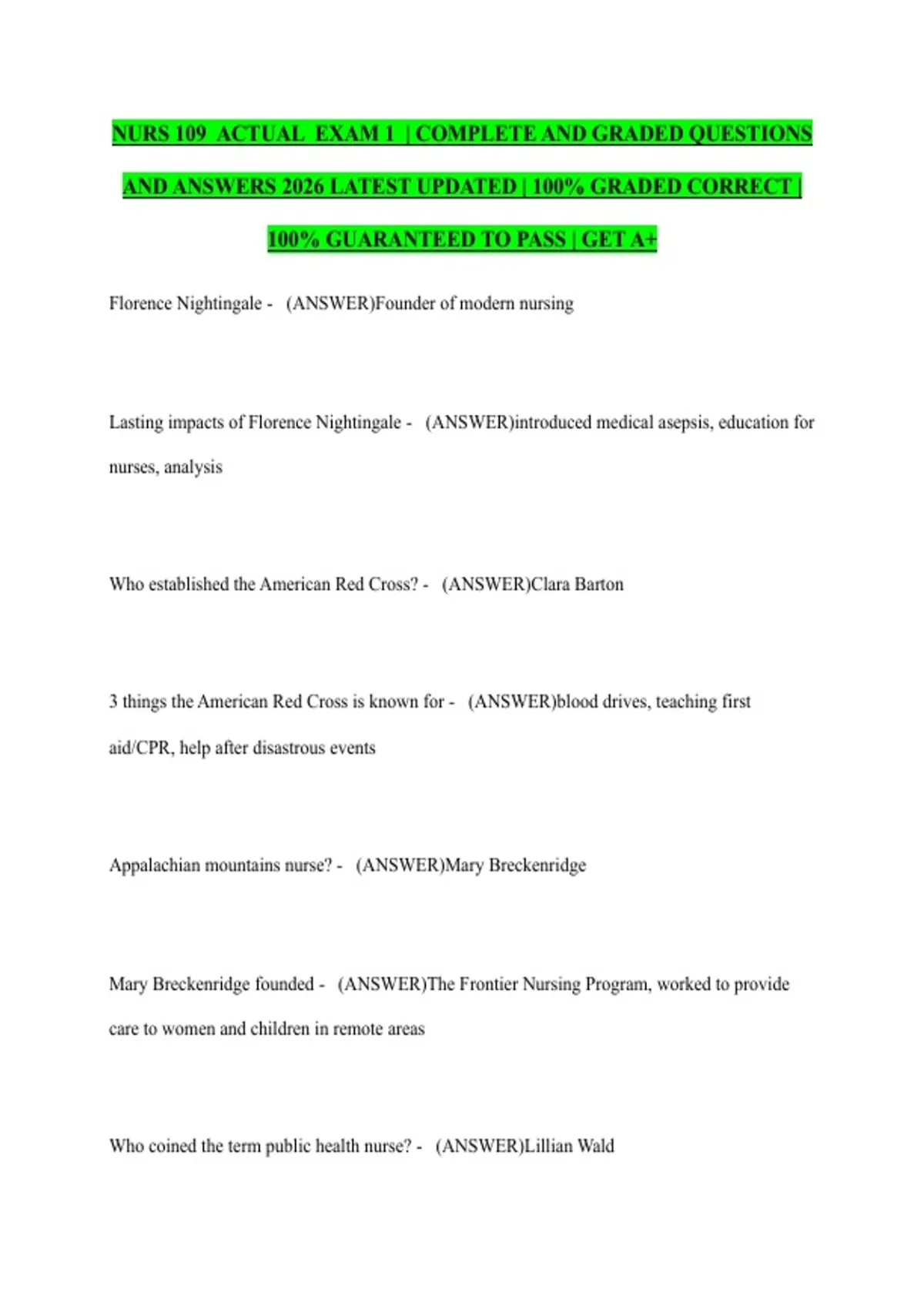 NURS 109 ACTUAL EXAM 1 | COMPLETE AND GRADED QUESTIONS AND ANSWERS 2026 LATEST UPDATED | 100% GRADED CORRECT | 100% GUARANTEED TO PASS | GET A+

Florence Nightingale - (ANSWER)Founder of modern nursing

Lasting impacts of Florence Nightingale - (ANSWER)introduced medical asepsis, education for nurses, analysis

Who established the American Red Cross? - (ANSWER)Clara Barton

3 things the American Red Cross is known for - (ANSWER)blood drives, teaching first aid/CPR, help after disastrous events

Appalachian mountains nurse? - (ANSWER)Mary Breckenridge

Mary Breckenridge founded - (ANSWER)The Frontier Nursing Program, worked to provide care to women and children in remote areas

Who coined the term public health nurse? - (ANSWER)Lillian Wald